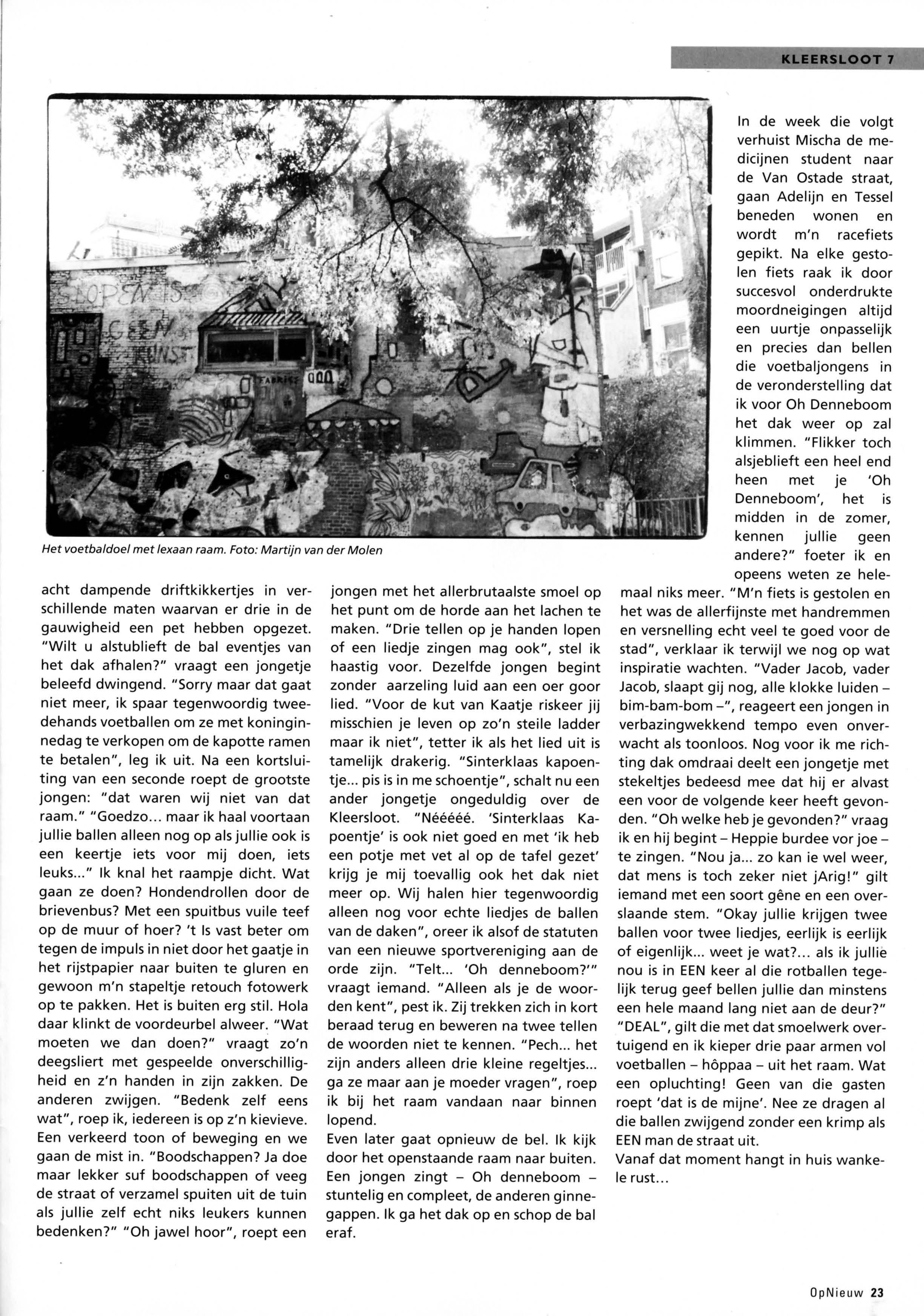 KLEERSLOOT 7

SLOPEN IS GEEN KUNST

FABRIEK

Het voetbaldoel met lexaan raam. Foto: Martijn van der Molen

acht dampende driftkikkertjes in verschillende maten waarvan er drie in de gauwigheid een pet hebben opgezet. "Wilt u alstublieft de bal eventjes van het dak afhalen?" vraagt een jongetje beleefd dwingend. "Sorry maar dat gaat niet meer, ik spaar tegenwoordig tweedehands voetballen om ze met koninginnedag te verkopen om de kapotte ramen te betalen", leg ik uit. Na een kortsluiting van een seconde roept de grootste jongen: "dat waren wij niet van dat raam." "Goedzo... maar ik haal voortaan jullie ballen alleen nog op als jullie ook is een keertje iets voor mij doen, iets leuks..." Ik knal het raampje dicht. Wat gaan ze doen? Hondendrollen door de brievenbus? Met een spuitbus vuile teef op de muur of hoer? 't Is vast beter om tegen de impuls in niet door het gaatje in het rijstpapier naar buiten te gluren en gewoon m'n stapeltje retouch fotowerk op te pakken. Het is buiten erg stil. Hola daar klinkt de voordeurbel alweer. "Wat moeten we dan doen?" vraagt zo'n deegsliert met gespeelde onverschilligheid en z'n handen in zijn zakken. De anderen zwijgen. "Bedenk zelf eens wat", roep ik, iedereen is op z'n kievieve. Een verkeerd toon of beweging en we gaan de mist in. "Boodschappen? Ja doe maar lekker suf boodschappen of veeg de straat of verzamel spuiten uit de tuin als jullie zelf echt niks leukers kunnen bedenken?" "Oh jawel hoor", roept een

jongen met het allerbrutaalste smoel op het punt om de horde aan het lachen te maken. "Drie tellen op je handen lopen of een liedje zingen mag ook", stel ik haastig voor. Dezelfde jongen begint zonder aarzeling luid aan een oer goor lied. "Voor de kut van Kaatje riskeer jij misschien je leven op zo'n steile ladder maar ik niet", tetter ik als het lied uit is tamelijk drakerig. "Sinterklaas kapoentje... pis is in me schoentje", schalt nu een ander jongetje ongeduldig over de Kleersloot. "Nééééé. 'Sinterklaas Kapoentje' is ook niet goed en met 'ik heb een potje met vet al op de tafel gezet' krijg je mij toevallig ook het dak niet meer op. Wij halen hier tegenwoordig alleen nog voor echte liedjes de ballen van de daken", oreer ik alsof de statuten van een nieuwe sportvereniging aan de orde zijn. "Telt... 'Oh denneboom?'" vraagt iemand. "Alleen als je de woorden kent", pest ik. Zij trekken zich in kort beraad terug en beweren na twee tellen de woorden niet te kennen. "Pech... het zijn anders alleen drie kleine regeltjes... ga ze maar aan je moeder vragen", roep ik bij het raam vandaan naar binnen lopend.
Even later gaat opnieuw de bel. Ik kijk door het openstaande raam naar buiten. Een jongen zingt – Oh denneboom – stuntelig en compleet, de anderen ginnegappen. Ik ga het dak op en schop de bal eraf.

In de week die volgt verhuist Mischa de medicijnen student naar de Van Ostade straat, gaan Adelijn en Tessel beneden wonen en wordt m'n racefiets gepikt. Na elke gestolen fiets raak ik door succesvol onderdrukte moordneigingen altijd een uurtje onpasselijk en precies dan bellen die voetbaljongens in de veronderstelling dat ik voor Oh Denneboom het dak weer op zal klimmen. "Flikker toch alsjeblieft een heel end heen met je 'Oh Denneboom', het is midden in de zomer, kennen jullie geen andere?" foeter ik en opeens weten ze helemaal niks meer. "M'n fiets is gestolen en het was de allerfijnste met handremmen en versnelling echt veel te goed voor de stad", verklaar ik terwijl we nog op wat inspiratie wachten. "Vader Jacob, vader Jacob, slaapt gij nog, alle klokke luiden – bim-bam-bom –", reageert een jongen in verbazingwekkend tempo even onverwacht als toonloos. Nog voor ik me richting dak omdraai deelt een jongetje met stekeltjes bedeesd mee dat hij er alvast een voor de volgende keer heeft gevonden. "Oh welke heb je gevonden?" vraag ik en hij begint – Heppie burdee vor joe – te zingen. "Nou ja... zo kan ie wel weer, dat mens is toch zeker niet jArig!" gilt iemand met een soort gêne en een overslaande stem. "Okay jullie krijgen twee ballen voor twee liedjes, eerlijk is eerlijk of eigenlijk... weet je wat?... als ik jullie nou is in EEN keer al die rotballen tegelijk terug geef bellen jullie dan minstens een hele maand lang niet aan de deur?" "DEAL", gilt die met dat smoelwerk overtuigend en ik kieper drie paar armen vol voetballen – hôppaa – uit het raam. Wat een opluchting! Geen van die gasten roept 'dat is de mijne'. Nee ze dragen al die ballen zwijgend zonder een krimp als EEN man de straat uit.
Vanaf dat moment hangt in huis wankele rust...

OpNieuw 23